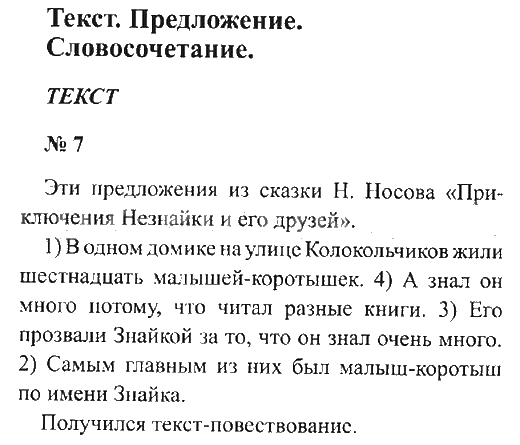 Текст. Предложение. Словосочетание.

ТЕКСТ

№ 7

Эти предложения из сказки Н. Носова «Приключения Незнайки и его друзей».

1) В одном домике на улице Колокольчиков жили шестнадцать малышей-коротышек. 4) А знал он много потому, что читал разные книги. 3) Его прозвали Знайкой за то, что он знал очень много. 2) Самым главным из них был малыш-коротыш по имени Знайка.

Получился текст-повествование.